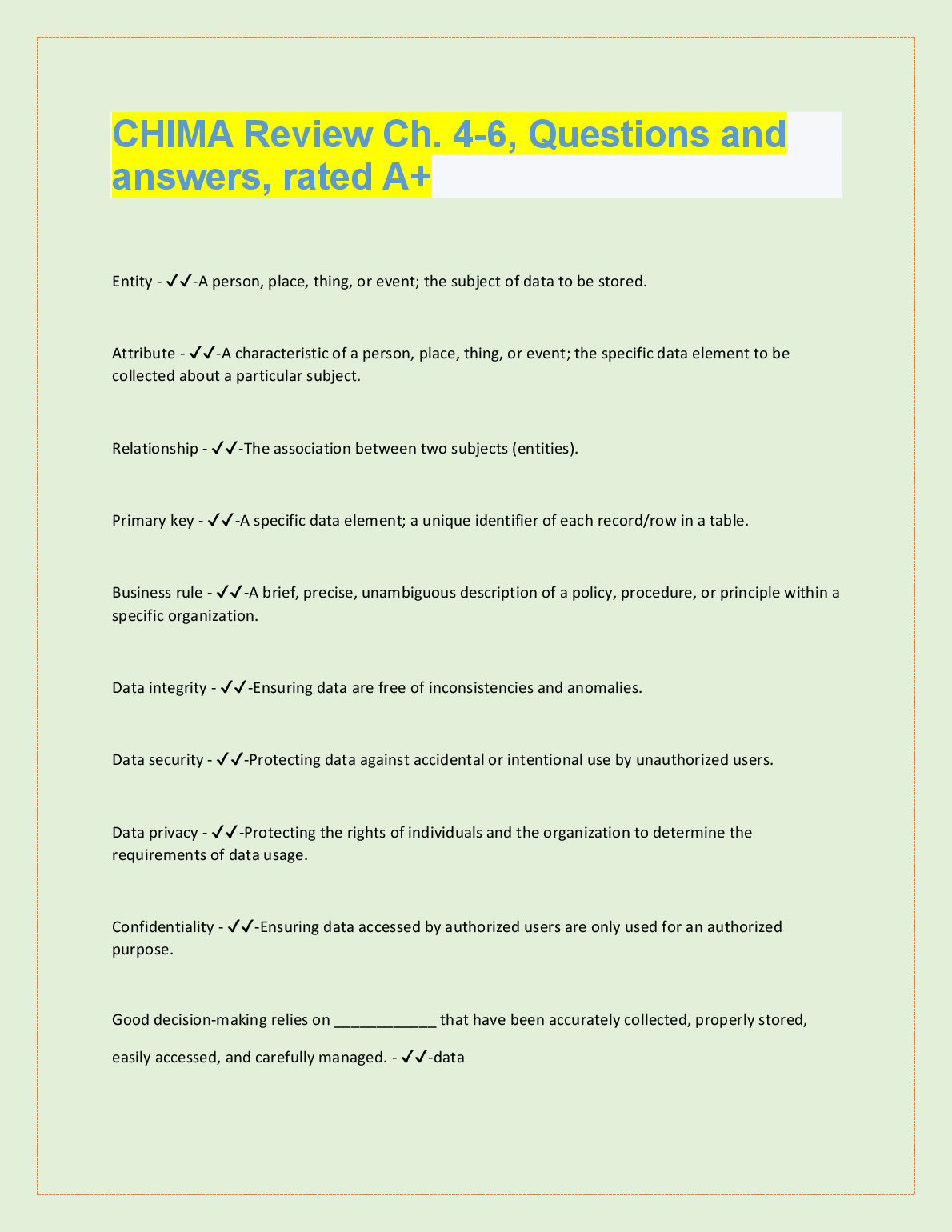 CHIMA Review Ch. 4-6, Questions and answers, rated A+

Entity - ✓✓-A person, place, thing, or event; the subject of data to be stored.

Attribute - ✓✓-A characteristic of a person, place, thing, or event; the specific data element to be collected about a particular subject.

Relationship - ✓✓-The association between two subjects (entities).

Primary key - ✓✓-A specific data element; a unique identifier of each record/row in a table.

Business rule - ✓✓-A brief, precise, unambiguous description of a policy, procedure, or principle within a specific organization.

Data integrity - ✓✓-Ensuring data are free of inconsistencies and anomalies.

Data security - ✓✓-Protecting data against accidental or intentional use by unauthorized users.

Data privacy - ✓✓-Protecting the rights of individuals and the organization to determine the requirements of data usage.

Confidentiality - ✓✓-Ensuring data accessed by authorized users are only used for an authorized purpose.

Good decision-making relies on ____________ that have been accurately collected, properly stored, easily accessed, and carefully managed. - ✓✓-data